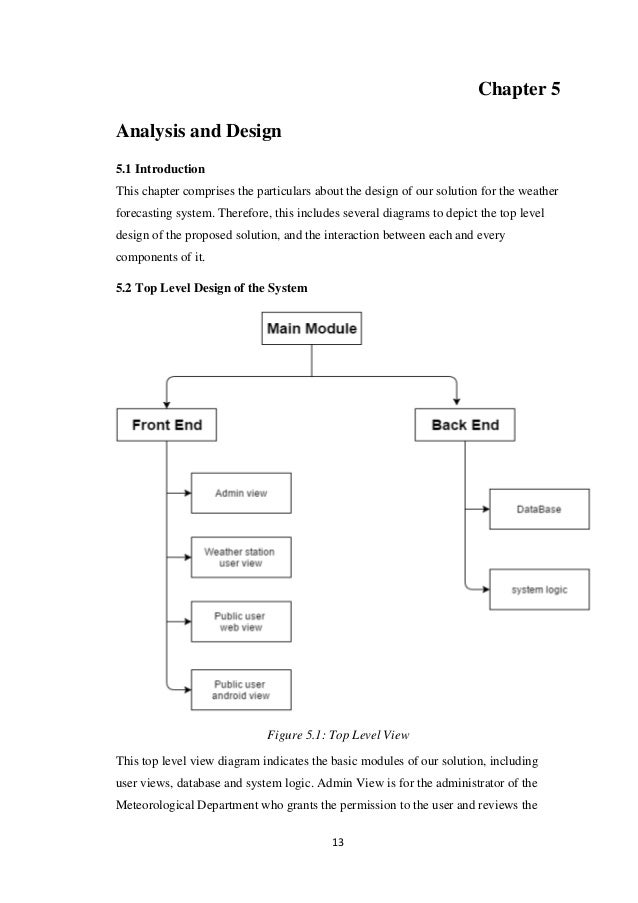 Chapter 5

Analysis and Design

5.1 Introduction

This chapter comprises the particulars about the design of our solution for the weather forecasting system. Therefore, this includes several diagrams to depict the top level design of the proposed solution, and the interaction between each and every components of it.

5.2 Top Level Design of the System

Main Module

Front End

Back End

Admin view

Weather station user view

Public user web view

Public user android view

DataBase

system logic

Figure 5.1: Top Level View

This top level view diagram indicates the basic modules of our solution, including user views, database and system logic. Admin View is for the administrator of the Meteorological Department who grants the permission to the user and reviews the

13